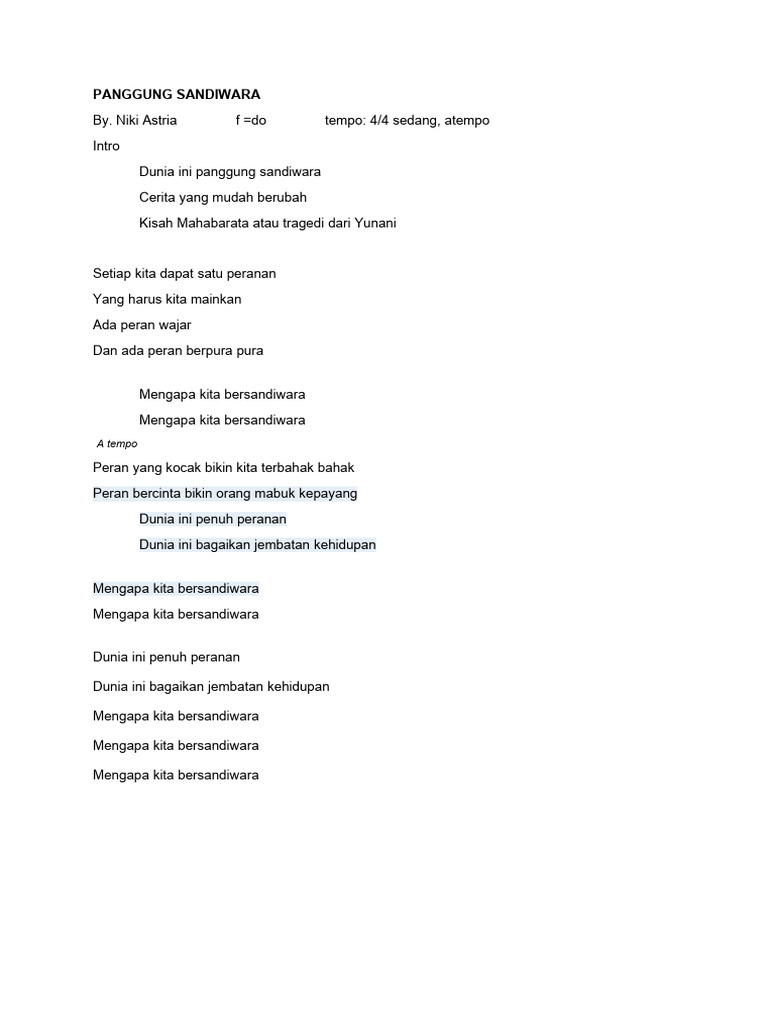 PANGGUNG SANDIWARA

By. Niki Astria f =do tempo: 4/4 sedang, atempo

Intro

Dunia ini panggung sandiwara
Cerita yang mudah berubah
Kisah Mahabarata atau tragedi dari Yunani

Setiap kita dapat satu peranan
Yang harus kita mainkan
Ada peran wajar
Dan ada peran berpura pura

Mengapa kita bersandiwara
Mengapa kita bersandiwara

A tempo

Peran yang kocak bikin kita terbahak bahak
Peran bercinta bikin orang mabuk kepayang
Dunia ini penuh peranan
Dunia ini bagaikan jembatan kehidupan

Mengapa kita bersandiwara
Mengapa kita bersandiwara

Dunia ini penuh peranan
Dunia ini bagaikan jembatan kehidupan
Mengapa kita bersandiwara
Mengapa kita bersandiwara
Mengapa kita bersandiwara